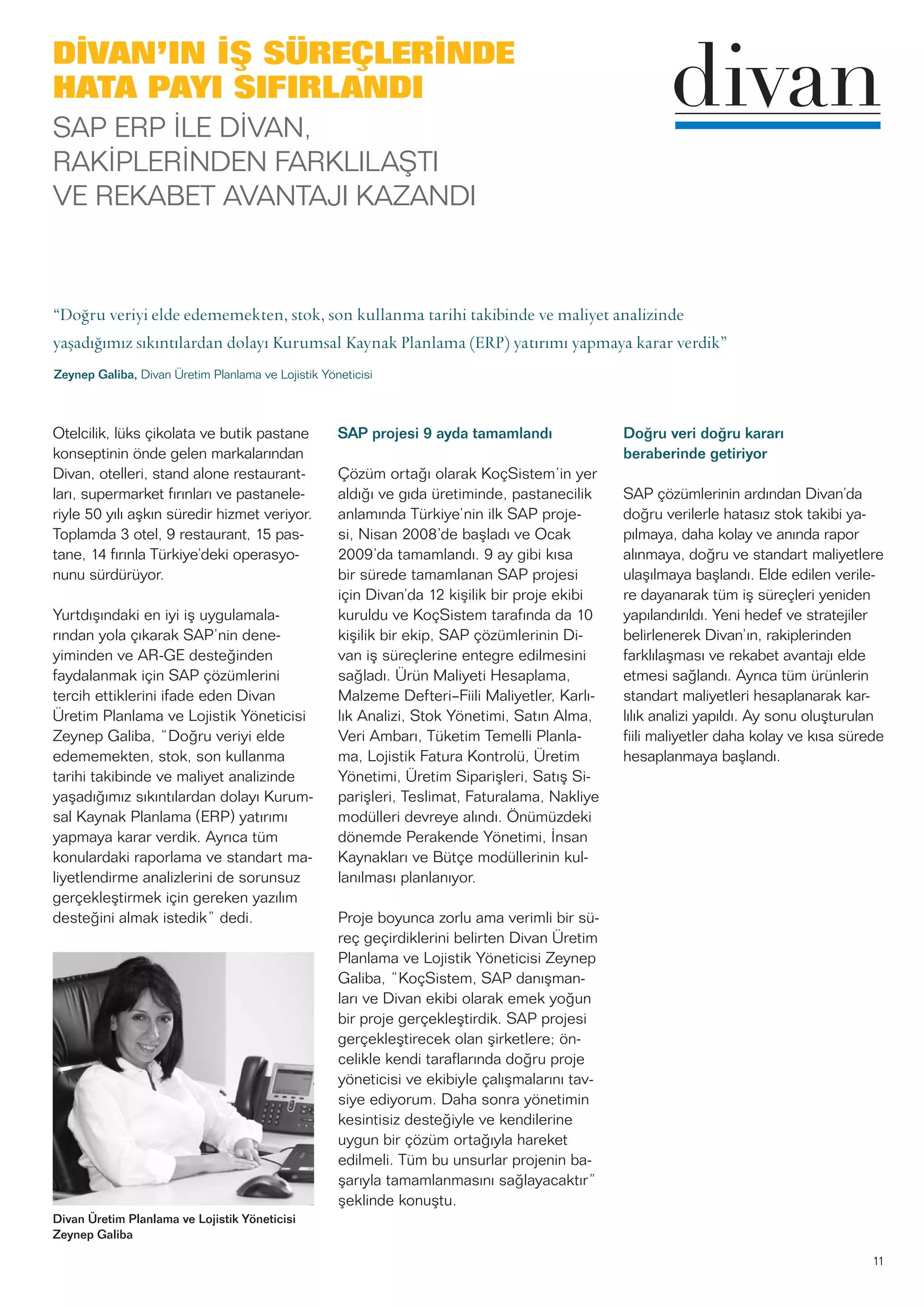 DİVAN'IN İŞ SÜREÇLERİNDE HATA PAYI SIFIRLANDI

SAP ERP İLE DİVAN, RAKİPLERİNDEN FARKLILAŞTI VE REKABET AVANTAJI KAZANDI

divan

"Doğru veriyi elde edememekten, stok, son kullanma tarihi takibinde ve maliyet analizinde yaşadığımız sıkıntılardan dolayı Kurumsal Kaynak Planlama (ERP) yatırımı yapmaya karar verdik"

Zeynep Galiba, Divan Üretim Planlama ve Lojistik Yöneticisi

Otelcilik, lüks çikolata ve butik pastane konseptinin önde gelen markalarından Divan, otelleri, stand alone restaurantları, supermarket fırınları ve pastaneleriyle 50 yılı aşkın süredir hizmet veriyor. Toplamda 3 otel, 9 restaurant, 15 pastane, 14 fırınla Türkiye'deki operasyonunu sürdürüyor.

Yurtdışındaki en iyi iş uygulamalarından yola çıkarak SAP'nin deneyiminden ve AR-GE desteğinden faydalanmak için SAP çözümlerini tercih ettiklerini ifade eden Divan Üretim Planlama ve Lojistik Yöneticisi Zeynep Galiba, "Doğru veriyi elde edememekten, stok, son kullanma tarihi takibinde ve maliyet analizinde yaşadığımız sıkıntılardan dolayı Kurumsal Kaynak Planlama (ERP) yatırımı yapmaya karar verdik. Ayrıca tüm konulardaki raporlama ve standart maliyetlendirme analizlerini de sorunsuz gerçekleştirmek için gereken yazılım desteğini almak istedik" dedi.

Divan Üretim Planlama ve Lojistik Yöneticisi Zeynep Galiba

SAP projesi 9 ayda tamamlandı

Çözüm ortağı olarak KoçSistem'in yer aldığı ve gıda üretiminde, pastanecilik anlamında Türkiye'nin ilk SAP projesi, Nisan 2008'de başladı ve Ocak 2009'da tamamlandı. 9 ay gibi kısa bir sürede tamamlanan SAP projesi için Divan'da 12 kişilik bir proje ekibi kuruldu ve KoçSistem tarafında da 10 kişilik bir ekip, SAP çözümlerinin Divan iş süreçlerine entegre edilmesini sağladı. Ürün Maliyeti Hesaplama, Malzeme Defteri–Fiili Maliyetler, Karlılık Analizi, Stok Yönetimi, Satın Alma, Veri Ambarı, Tüketim Temelli Planlama, Lojistik Fatura Kontrolü, Üretim Yönetimi, Üretim Siparişleri, Satış Siparişleri, Teslimat, Faturalama, Nakliye modülleri devreye alındı. Önümüzdeki dönemde Perakende Yönetimi, İnsan Kaynakları ve Bütçe modüllerinin kullanılması planlanıyor.

Proje boyunca zorlu ama verimli bir süreç geçirdiklerini belirten Divan Üretim Planlama ve Lojistik Yöneticisi Zeynep Galiba, "KoçSistem, SAP danışmanları ve Divan ekibi olarak emek yoğun bir proje gerçekleştirdik. SAP projesi gerçekleştirecek olan şirketlere; öncelikle kendi taraflarında doğru proje yöneticisi ve ekibiyle çalışmalarını tavsiye ediyorum. Daha sonra yönetimin kesintisiz desteğiyle ve kendilerine uygun bir çözüm ortağıyla hareket edilmeli. Tüm bu unsurlar projenin başarıyla tamamlanmasını sağlayacaktır" şeklinde konuştu.

Doğru veri doğru kararı beraberinde getiriyor

SAP çözümlerinin ardından Divan'da doğru verilerle hatasız stok takibi yapılmaya, daha kolay ve anında rapor alınmaya, doğru ve standart maliyetlere ulaşılmaya başlandı. Elde edilen verilere dayanarak tüm iş süreçleri yeniden yapılandırıldı. Yeni hedef ve stratejiler belirlenerek Divan'ın, rakiplerinden farklılaşması ve rekabet avantajı elde etmesi sağlandı. Ayrıca tüm ürünlerin standart maliyetleri hesaplanarak karlılık analizi yapıldı. Ay sonu oluşturulan fiili maliyetler daha kolay ve kısa sürede hesaplanmaya başlandı.

11